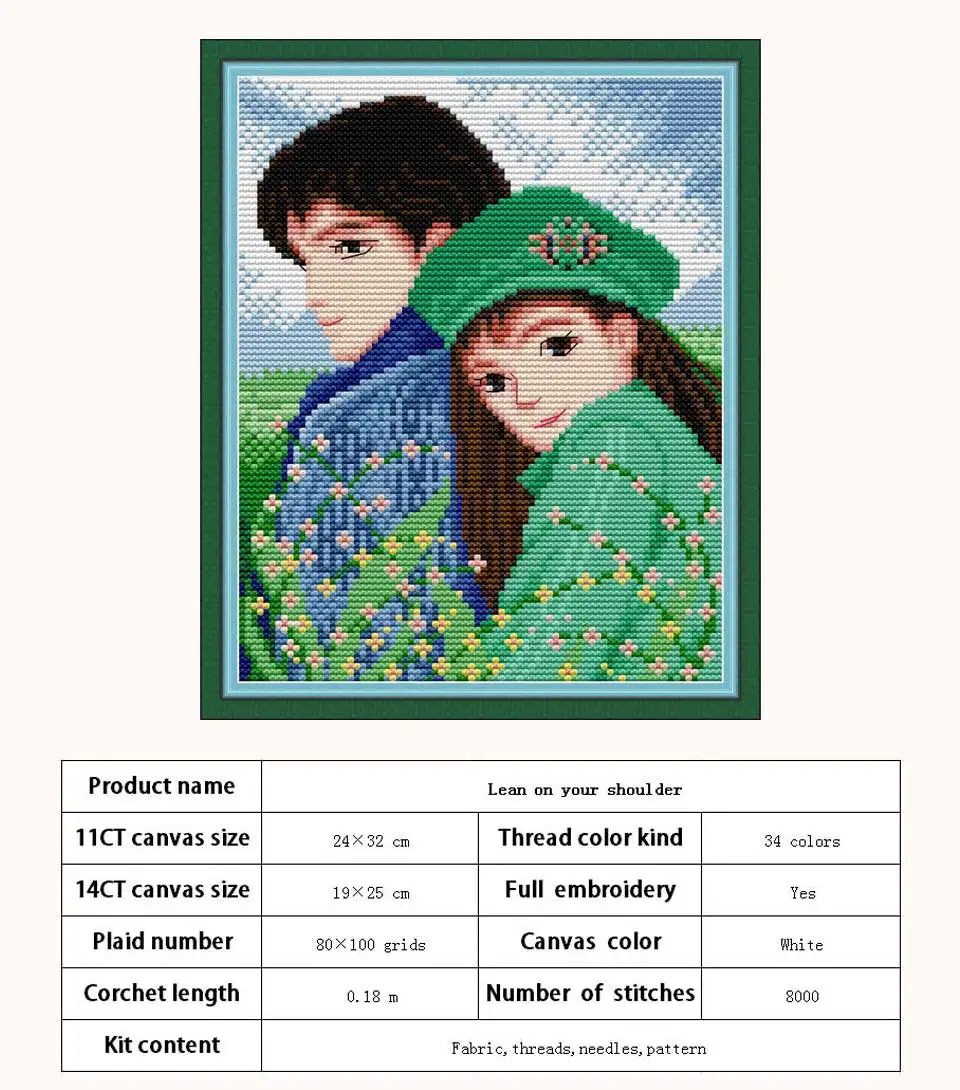 | Product name | Lean on your shoulder | | |
|---|---|---|---|
| 11CT canvas size | 24×32 cm | Thread color kind | 34 colors |
| 14CT canvas size | 19×25 cm | Full embroidery | Yes |
| Plaid number | 80×100 grids | Canvas color | White |
| Corchet length | 0.18 m | Number of stitches | 8000 |
| Kit content | Fabric, threads, needles, pattern | | |